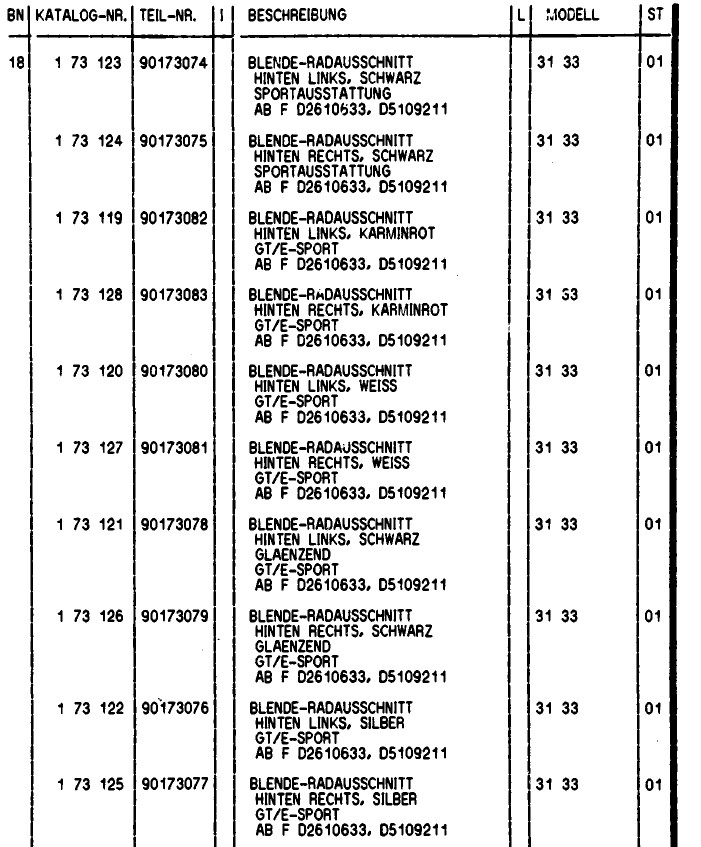 | BN | KATALOG-NR. | TEIL-NR. | I | BESCHREIBUNG | L | MODELL | ST |
|---|---|---|---|---|---|---|---|
| 18 | 1 73 123 | 90173074 | | BLENDE-RADAUSSCHNITT HINTEN LINKS, SCHWARZ SPORTAUSSTATTUNG AB F D2610633, D5109211 | | 31 33 | 01 |
| | 1 73 124 | 90173075 | | BLENDE-RADAUSSCHNITT HINTEN RECHTS, SCHWARZ SPORTAUSSTATTUNG AB F D2610633, D5109211 | | 31 33 | 01 |
| | 1 73 119 | 90173082 | | BLENDE-RADAUSSCHNITT HINTEN LINKS, KARMINROT GT/E-SPORT AB F D2610633, D5109211 | | 31 33 | 01 |
| | 1 73 128 | 90173083 | | BLENDE-RADAUSSCHNITT HINTEN RECHTS, KARMINROT GT/E-SPORT AB F D2610633, D5109211 | | 31 33 | 01 |
| | 1 73 120 | 90173080 | | BLENDE-RADAUSSCHNITT HINTEN LINKS, WEISS GT/E-SPORT AB F D2610633, D5109211 | | 31 33 | 01 |
| | 1 73 127 | 90173081 | | BLENDE-RADAUSSCHNITT HINTEN RECHTS, WEISS GT/E-SPORT AB F D2610633, D5109211 | | 31 33 | 01 |
| | 1 73 121 | 90173078 | | BLENDE-RADAUSSCHNITT HINTEN LINKS, SCHWARZ GLAENZEND GT/E-SPORT AB F D2610633, D5109211 | | 31 33 | 01 |
| | 1 73 126 | 90173079 | | BLENDE-RADAUSSCHNITT HINTEN RECHTS, SCHWARZ GLAENZEND GT/E-SPORT AB F D2610633, D5109211 | | 31 33 | 01 |
| | 1 73 122 | 90173076 | | BLENDE-RADAUSSCHNITT HINTEN LINKS, SILBER GT/E-SPORT AB F D2610633, D5109211 | | 31 33 | 01 |
| | 1 73 125 | 90173077 | | BLENDE-RADAUSSCHNITT HINTEN RECHTS, SILBER GT/E-SPORT AB F D2610633, D5109211 | | 31 33 | 01 |